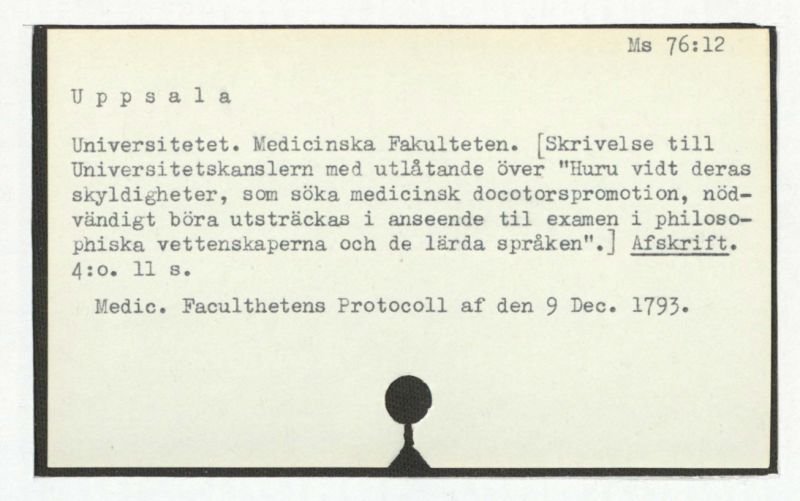 Ms 76:12

U p p s a l a

Universitetet. Medicinska Fakulteten. [Skrivelse till Universitetskanslern med utlåtande över "Huru vidt deras skyldigheter, som söka medicinsk docotorspromotion, nödvändigt böra utsträckas i anseende til examen i philosophiska vettenskaperna och de lärda språken".] Afskrift. 4:o. 11 s.

Medic. Faculthetens Protocoll af den 9 Dec. 1793.